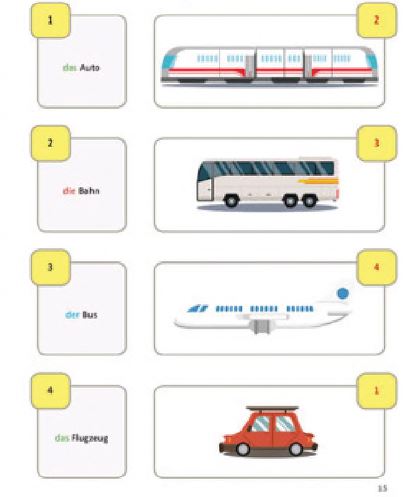 1

das Auto

2

2

die Bahn

3

3

der Bus

4

4

das Flugzeug

1

15